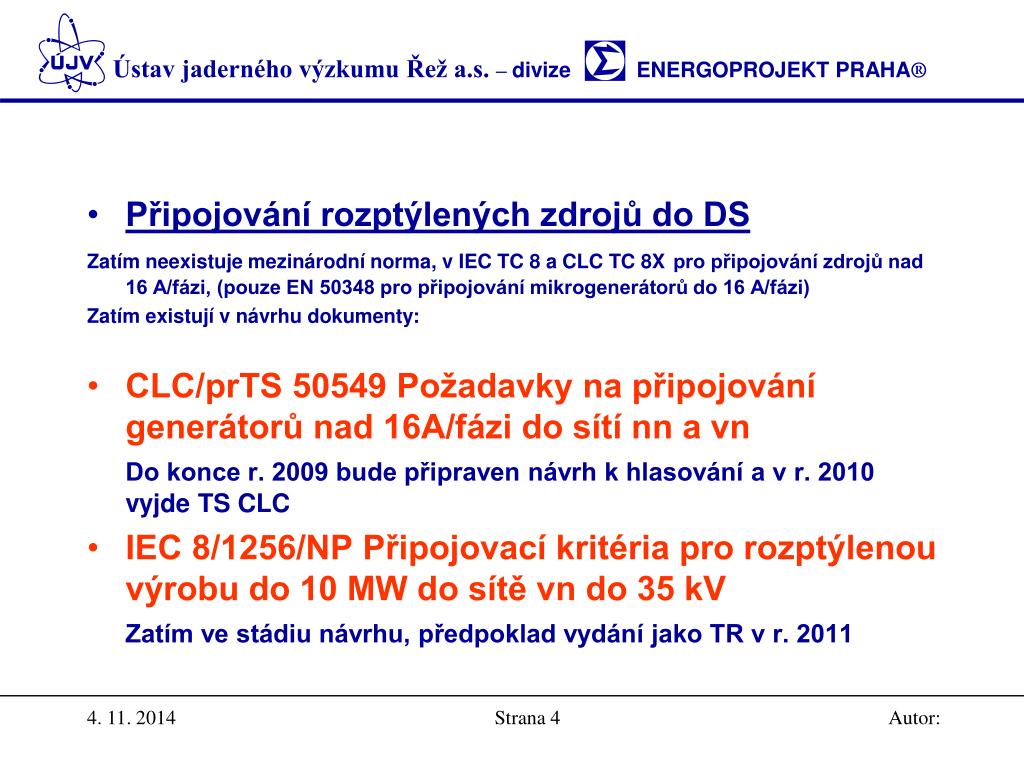 ÚJV Ústav jaderného výzkumu Řež a.s. – divize ENERGOPROJEKT PRAHA®

• Připojování rozptýlených zdrojů do DS

Zatím neexistuje mezinárodní norma, v IEC TC 8 a CLC TC 8X pro připojování zdrojů nad 16 A/fázi, (pouze EN 50348 pro připojování mikrogenerátorů do 16 A/fázi)
Zatím existují v návrhu dokumenty:

• CLC/prTS 50549 Požadavky na připojování generátorů nad 16A/fázi do sítí nn a vn

Do konce r. 2009 bude připraven návrh k hlasování a v r. 2010 vyjde TS CLC

• IEC 8/1256/NP Připojovací kritéria pro rozptýlenou výrobu do 10 MW do sítě vn do 35 kV

Zatím ve stádiu návrhu, předpoklad vydání jako TR v r. 2011

4. 11. 2014 Strana 4 Autor: